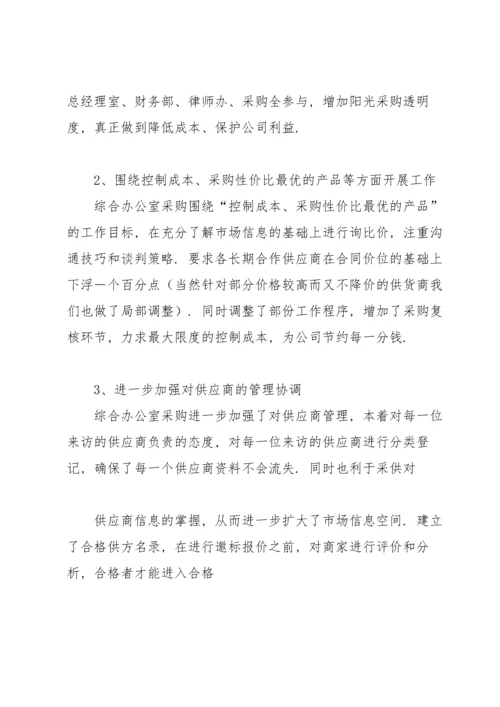 总经理室、财务部、律师办、采购全参与，增加阳光采购透明度，真正做到降低成本、保护公司利益.

2、围绕控制成本、采购性价比最优的产品等方面开展工作

综合办公室采购围绕“控制成本、采购性价比最优的产品”的工作目标，在充分了解市场信息的基础上进行询比价，注重沟通技巧和谈判策略. 要求各长期合作供应商在合同价位的基础上下浮一个百分点（当然针对部分价格较高而又不降价的供货商我们也做了局部调整）. 同时调整了部份工作程序，增加了采购复核环节，力求最大限度的控制成本，为公司节约每一分钱.

3、进一步加强对供应商的管理协调

综合办公室采购进一步加强了对供应商管理，本着对每一位来访的供应商负责的态度，对每一位来访的供应商进行分类登记，确保了每一个供应商资料不会流失. 同时也利于采供对

供应商信息的掌握，从而进一步扩大了市场信息空间. 建立了合格供方名录，在进行邀标报价之前，对商家进行评价和分析，合格者才能进入合格